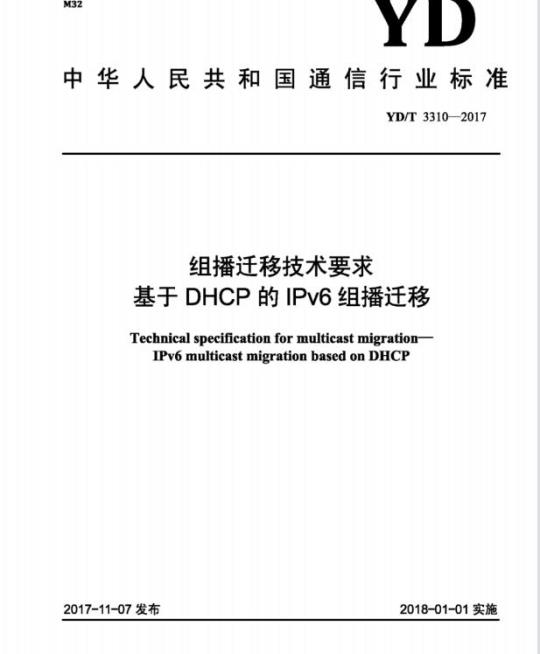 M32

YD

中华人民共和国通信行业标准

YD/T 3310—2017

组播迁移技术要求
基于 DHCP 的 IPv6 组播迁移

Technical specification for multicast migration—
IPv6 multicast migration based on DHCP

2017-11-07 发布

2018-01-01 实施